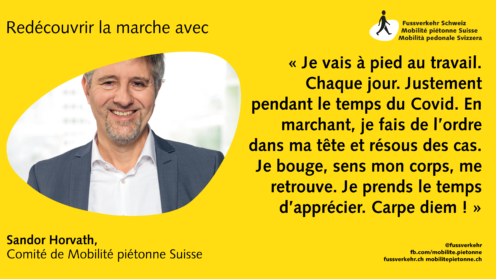 Redécouvrir la marche avec

Fussverkehr Schweiz
Mobilité piétonne Suisse
Mobilità pedonale Svizzera

« Je vais à pied au travail. Chaque jour. Justement pendant le temps du Covid. En marchant, je fais de l'ordre dans ma tête et résous des cas. Je bouge, sens mon corps, me retrouve. Je prends le temps d'apprécier. Carpe diem ! »

Sandor Horvath,
Comité de Mobilité piétonne Suisse

@fussverkehr
fb.com/mobilite.pietonne
fussverkehr.ch mobilitepietonne.ch